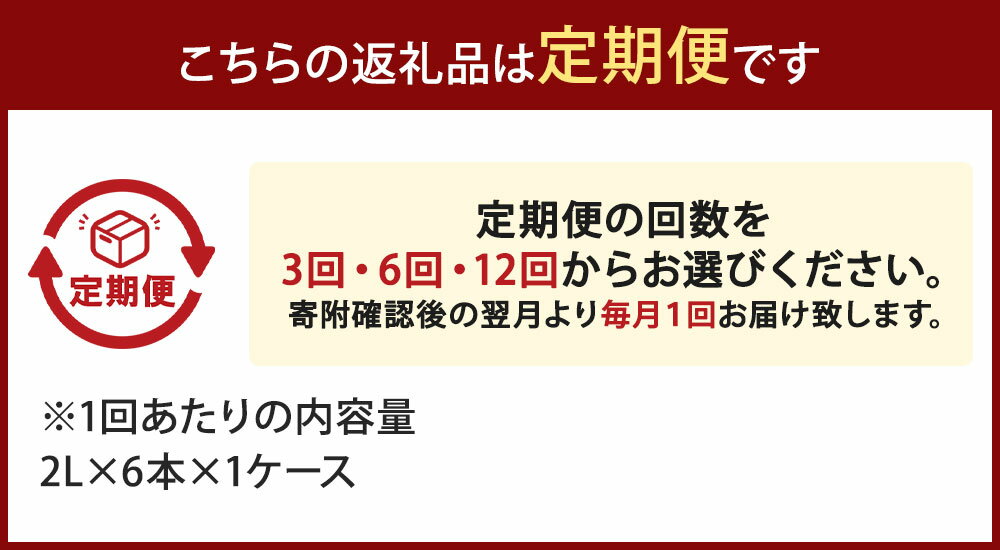 こちらの返礼品は定期便です

定期便

定期便の回数を
3回・6回・12回からお選びください。
寄附確認後の翌月より毎月1回お届け致します。

※1回あたりの内容量
2L×6本×1ケース